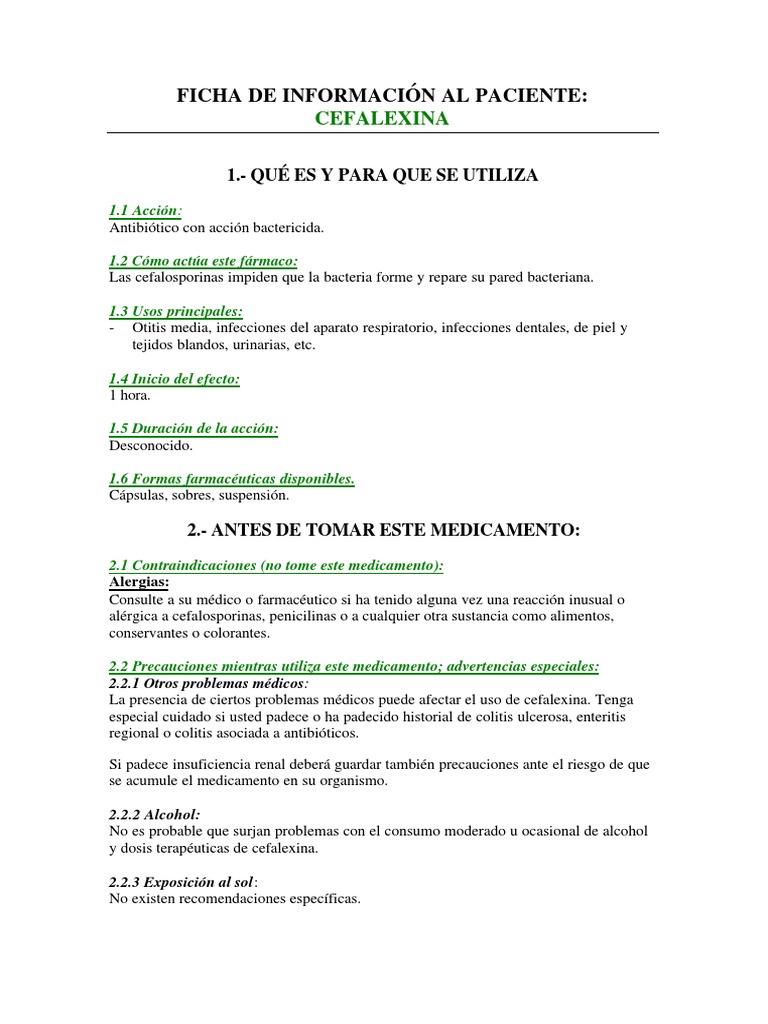 FICHA DE INFORMACIÓN AL PACIENTE:
CEFALEXINA

1.- QUÉ ES Y PARA QUE SE UTILIZA

1.1 Acción:
Antibiótico con acción bactericida.

1.2 Cómo actúa este fármaco:
Las cefalosporinas impiden que la bacteria forme y repare su pared bacteriana.

1.3 Usos principales:
- Otitis media, infecciones del aparato respiratorio, infecciones dentales, de piel y tejidos blandos, urinarias, etc.

1.4 Inicio del efecto:
1 hora.

1.5 Duración de la acción:
Desconocido.

1.6 Formas farmacéuticas disponibles.
Cápsulas, sobres, suspensión.

2.- ANTES DE TOMAR ESTE MEDICAMENTO:

2.1 Contraindicaciones (no tome este medicamento):
Alergias:
Consulte a su médico o farmacéutico si ha tenido alguna vez una reacción inusual o alérgica a cefalosporinas, penicilinas o a cualquier otra sustancia como alimentos, conservantes o colorantes.

2.2 Precauciones mientras utiliza este medicamento; advertencias especiales:
2.2.1 Otros problemas médicos:
La presencia de ciertos problemas médicos puede afectar el uso de cefalexina. Tenga especial cuidado si usted padece o ha padecido historial de colitis ulcerosa, enteritis regional o colitis asociada a antibióticos.

Si padece insuficiencia renal deberá guardar también precauciones ante el riesgo de que se acumule el medicamento en su organismo.

2.2.2 Alcohol:
No es probable que surjan problemas con el consumo moderado u ocasional de alcohol y dosis terapéuticas de cefalexina.

2.2.3 Exposición al sol:
No existen recomendaciones específicas.